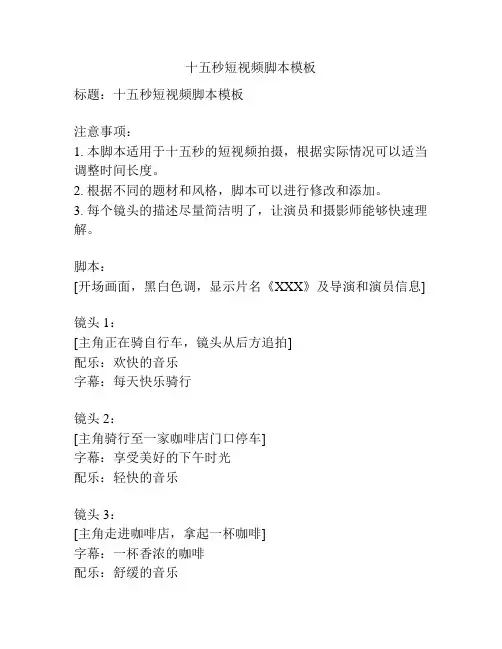 十五秒短视频脚本模板

标题：十五秒短视频脚本模板

注意事项：
1. 本脚本适用于十五秒的短视频拍摄，根据实际情况可以适当调整时间长度。
2. 根据不同的题材和风格，脚本可以进行修改和添加。
3. 每个镜头的描述尽量简洁明了，让演员和摄影师能够快速理解。

脚本：
[开场画面，黑白色调，显示片名《XXX》及导演和演员信息]

镜头 1：
[主角正在骑自行车，镜头从后方追拍]
配乐：欢快的音乐
字幕：每天快乐骑行

镜头 2：
[主角骑行至一家咖啡店门口停车]
字幕：享受美好的下午时光
配乐：轻快的音乐

镜头 3：
[主角走进咖啡店，拿起一杯咖啡]
字幕：一杯香浓的咖啡
配乐：舒缓的音乐